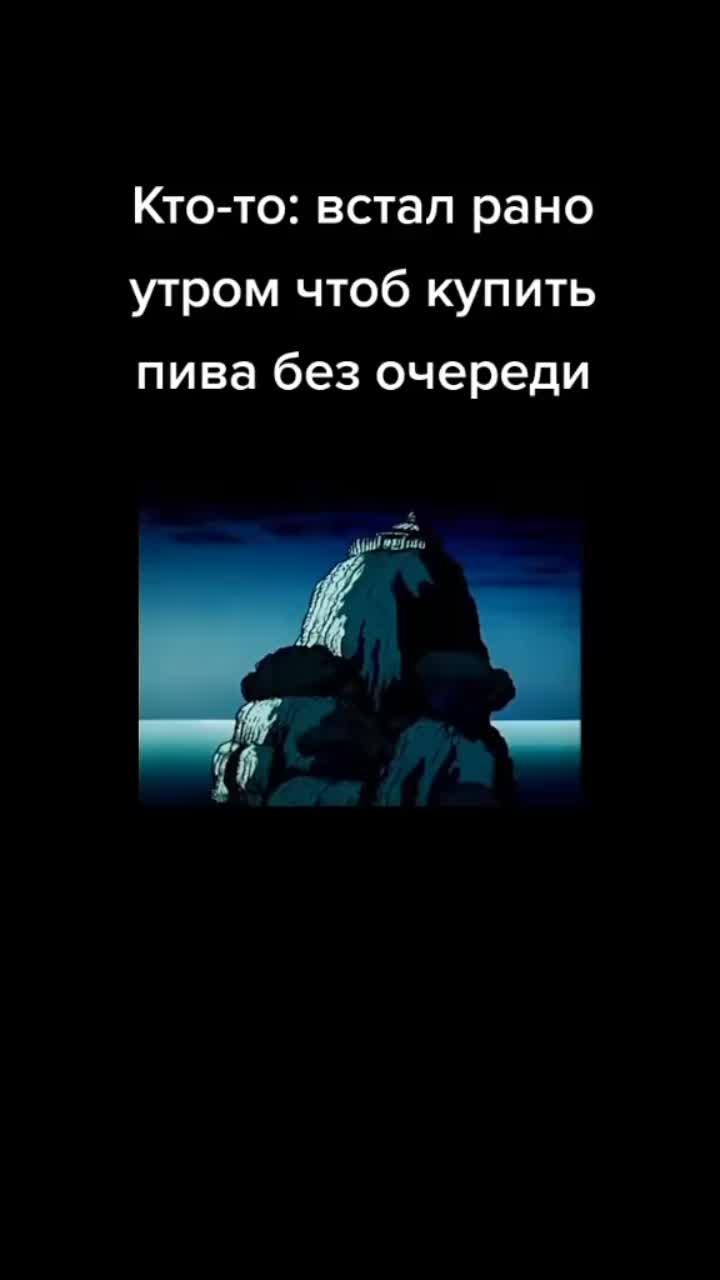 Кто-то: встал рано утром чтоб купить пива без очереди